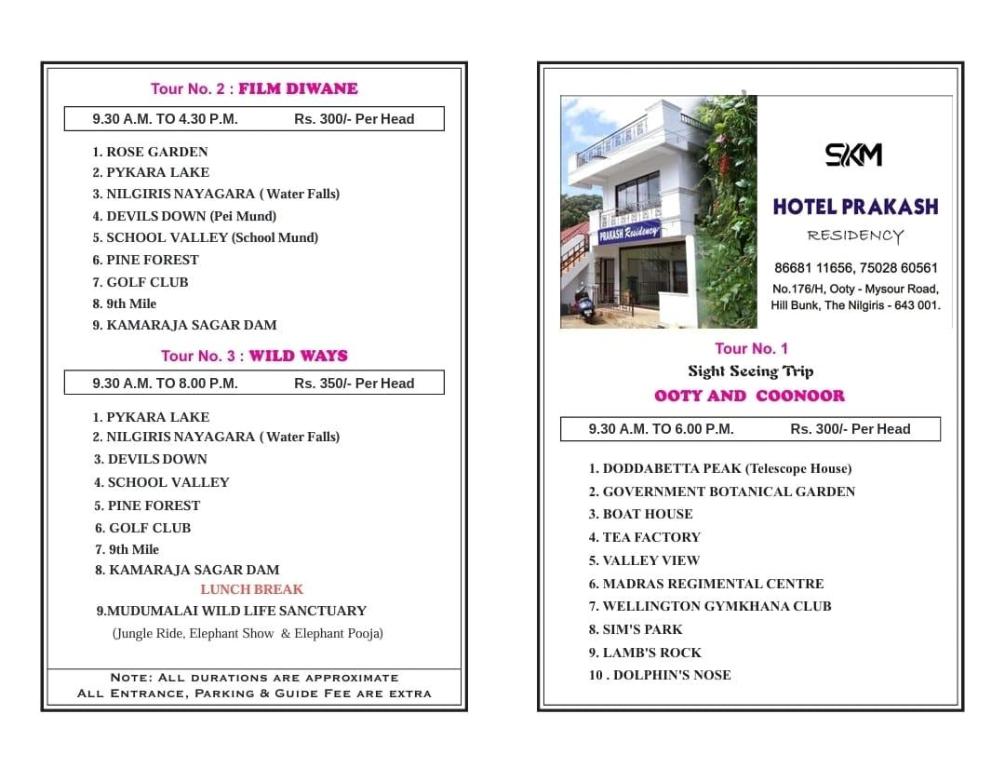 Tour No. 2 : FILM DIWANE

9.30 A.M. TO 4.30 P.M. Rs. 300/- Per Head

1. ROSE GARDEN
2. PYKARA LAKE
3. NILGIRIS NAYAGARA ( Water Falls)
4. DEVILS DOWN (Pei Mund)
5. SCHOOL VALLEY (School Mund)
6. PINE FOREST
7. GOLF CLUB
8. 9th Mile
9. KAMARAJA SAGAR DAM

Tour No. 3 : WILD WAYS

9.30 A.M. TO 8.00 P.M. Rs. 350/- Per Head

1. PYKARA LAKE
2. NILGIRIS NAYAGARA ( Water Falls)
3. DEVILS DOWN
4. SCHOOL VALLEY
5. PINE FOREST
6. GOLF CLUB
7. 9th Mile
8. KAMARAJA SAGAR DAM
LUNCH BREAK
9.MUDUMALAI WILD LIFE SANCTUARY
(Jungle Ride, Elephant Show & Elephant Pooja)

NOTE: ALL DURATIONS ARE APPROXIMATE
ALL ENTRANCE, PARKING & GUIDE FEE ARE EXTRA

PRAKASH Residency

SKM
HOTEL PRAKASH
RESIDENCY
86681 11656, 75028 60561
No.176/H, Ooty - Mysour Road, Hill Bunk, The Nilgiris - 643 001.

Tour No. 1
Sight Seeing Trip
OOTY AND COONOOR

9.30 A.M. TO 6.00 P.M. Rs. 300/- Per Head

1. DODDABETTA PEAK (Telescope House)
2. GOVERNMENT BOTANICAL GARDEN
3. BOAT HOUSE
4. TEA FACTORY
5. VALLEY VIEW
6. MADRAS REGIMENTAL CENTRE
7. WELLINGTON GYMKHANA CLUB
8. SIM'S PARK
9. LAMB'S ROCK
10 . DOLPHIN'S NOSE